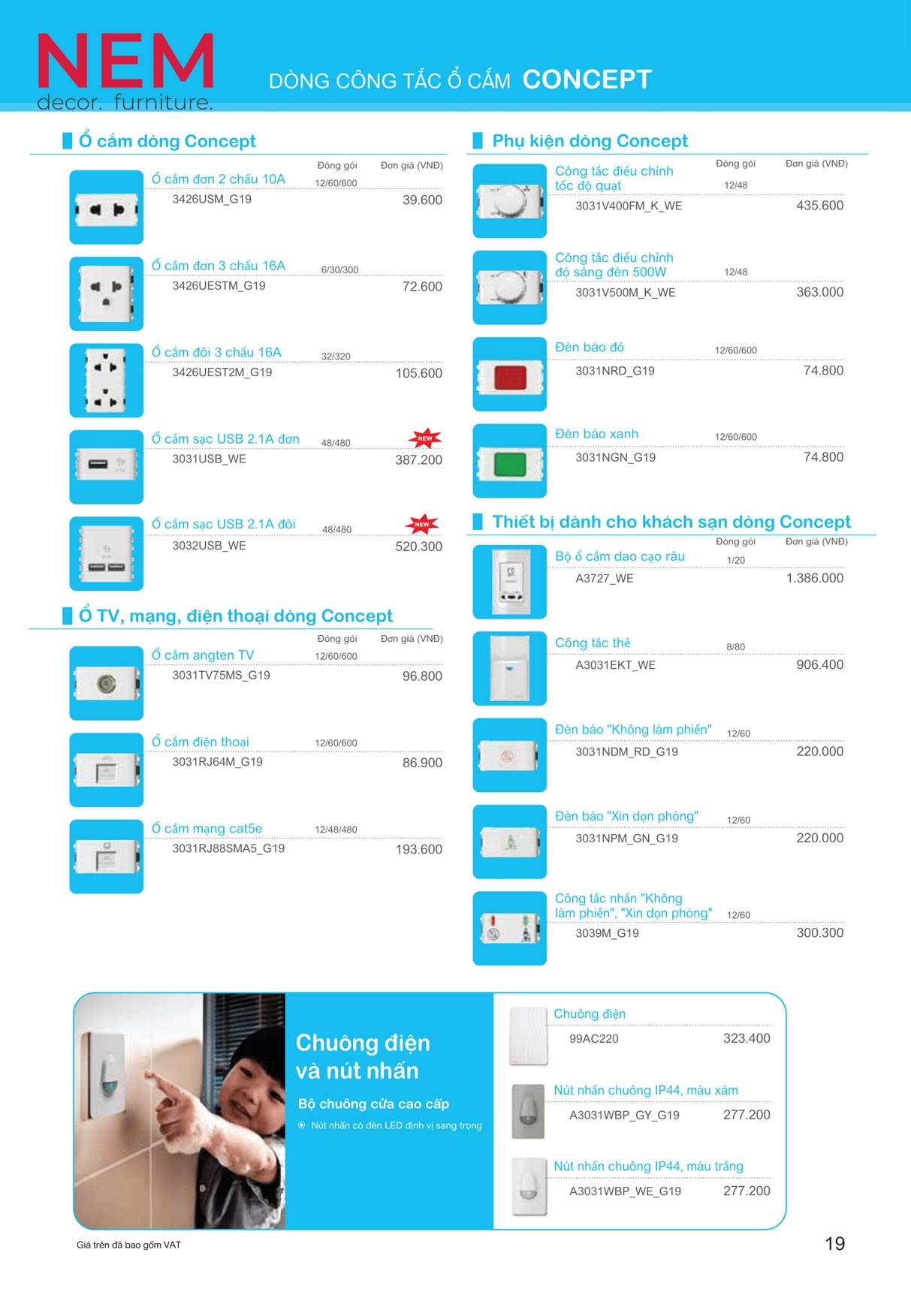 NEM
decor. furniture.

DÒNG CÔNG TẮC Ổ CẮM CONCEPT

Ổ cắm dòng Concept

Đóng gói Đơn giá (VNĐ)

Ổ cắm đơn 2 chấu 10A 12/60/600
3426USM_G19 39.600

Ổ cắm đơn 3 chấu 16A 6/30/300
3426UESTM_G19 72.600

Ổ cắm đôi 3 chấu 16A 32/320
3426UEST2M_G19 105.600

Ổ cắm sạc USB 2.1A đơn 48/480 NEW
3031USB_WE 387.200

Ổ cắm sạc USB 2.1A đôi 48/480 NEW
3032USB_WE 520.300

Ổ TV, mạng, điện thoại dòng Concept

Đóng gói Đơn giá (VNĐ)

Ổ cắm angten TV 12/60/600
3031TV75MS_G19 96.800

Ổ cắm điện thoại 12/60/600
3031RJ64M_G19 86.900

Ổ cắm mạng cat5e 12/48/480
3031RJ88SMA5_G19 193.600

Phụ kiện dòng Concept

Đóng gói Đơn giá (VNĐ)

Công tắc điều chỉnh tốc độ quạt 12/48
3031V400FM_K_WE 435.600

Công tắc điều chỉnh độ sáng đèn 500W 12/48
3031V500M_K_WE 363.000

Đèn báo đỏ 12/60/600
3031NRD_G19 74.800

Đèn báo xanh 12/60/600
3031NGN_G19 74.800

Thiết bị dành cho khách sạn dòng Concept

Đóng gói Đơn giá (VNĐ)

Bộ ổ cắm dao cạo râu 1/20
A3727_WE 1.386.000

Công tắc thẻ 8/80
A3031EKT_WE 906.400

Đèn báo "Không làm phiền" 12/60
3031NDM_RD_G19 220.000

Đèn báo "Xin dọn phòng" 12/60
3031NPM_GN_G19 220.000

Công tắc nhấn "Không làm phiền", "Xin dọn phòng" 12/60
3039M_G19 300.300

Chuông điện và nút nhấn

Bộ chuông cửa cao cấp

Nút nhấn có đèn LED định vị sang trọng

Chuông điện
99AC220 323.400

Nút nhấn chuông IP44, màu xám
A3031WBP_GY_G19 277.200

Nút nhấn chuông IP44, màu trắng
A3031WBP_WE_G19 277.200

Giá trên đã bao gồm VAT

19